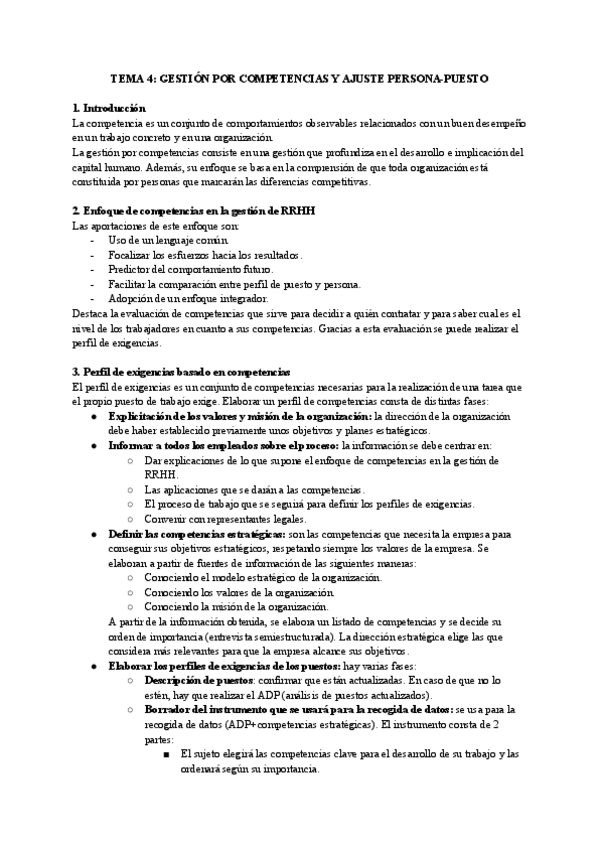 TEMA 4: GESTIÓN POR COMPETENCIAS Y AJUSTE PERSONA-PUESTO

1. Introducción
La competencia es un conjunto de comportamientos observables relacionados con un buen desempeño en un trabajo concreto y en una organización.
La gestión por competencias consiste en una gestión que profundiza en el desarrollo e implicación del capital humano. Además, su enfoque se basa en la comprensión de que toda organización está constituida por personas que marcarán las diferencias competitivas.

2. Enfoque de competencias en la gestión de RRHH
Las aportaciones de este enfoque son:
- Uso de un lenguaje común.
- Focalizar los esfuerzos hacia los resultados.
- Predictor del comportamiento futuro.
- Facilitar la comparación entre perfil de puesto y persona.
- Adopción de un enfoque integrador.
Destaca la evaluación de competencias que sirve para decidir a quién contratar y para saber cual es el nivel de los trabajadores en cuanto a sus competencias. Gracias a esta evaluación se puede realizar el perfil de exigencias.

3. Perfil de exigencias basado en competencias
El perfil de exigencias es un conjunto de competencias necesarias para la realización de una tarea que el propio puesto de trabajo exige. Elaborar un perfil de competencias consta de distintas fases:
● Explicitación de los valores y misión de la organización: la dirección de la organización debe haber establecido previamente unos objetivos y planes estratégicos.
● Informar a todos los empleados sobre el proceso: la información se debe centrar en:
○ Dar explicaciones de lo que supone el enfoque de competencias en la gestión de RRHH.
○ Las aplicaciones que se darán a las competencias.
○ El proceso de trabajo que se seguirá para definir los perfiles de exigencias.
○ Convenir con representantes legales.
● Definir las competencias estratégicas: son las competencias que necesita la empresa para conseguir sus objetivos estratégicos, respetando siempre los valores de la empresa. Se elaboran a partir de fuentes de información de las siguientes maneras:
○ Conociendo el modelo estratégico de la organización.
○ Conociendo los valores de la organización.
○ Conociendo la misión de la organización.
A partir de la información obtenida, se elabora un listado de competencias y se decide su orden de importancia (entrevista semiestructurada). La dirección estratégica elige las que considera más relevantes para que la empresa alcance sus objetivos.
● Elaborar los perfiles de exigencias de los puestos: hay varias fases:
○ Descripción de puestos: confirmar que están actualizadas. En caso de que no lo estén, hay que realizar el ADP (análisis de puestos actualizados).
○ Borrador del instrumento que se usará para la recogida de datos: se usa para la recogida de datos (ADP+competencias estratégicas). El instrumento consta de 2 partes:
■ El sujeto elegirá las competencias clave para el desarrollo de su trabajo y las ordenará según su importancia.